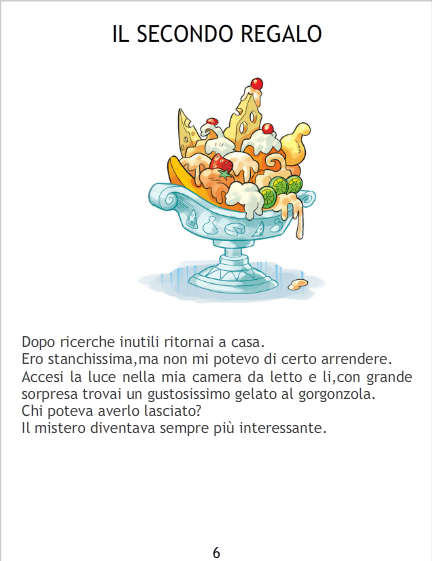 IL SECONDO REGALO

Dopo ricerche inutili ritornai a casa.
Ero stanchissima,ma non mi potevo di certo arrendere.
Accesi la luce nella mia camera da letto e li,con grande sorpresa trovai un gustosissimo gelato al gorgonzola.
Chi poteva averlo lasciato?
Il mistero diventava sempre più interessante.

6